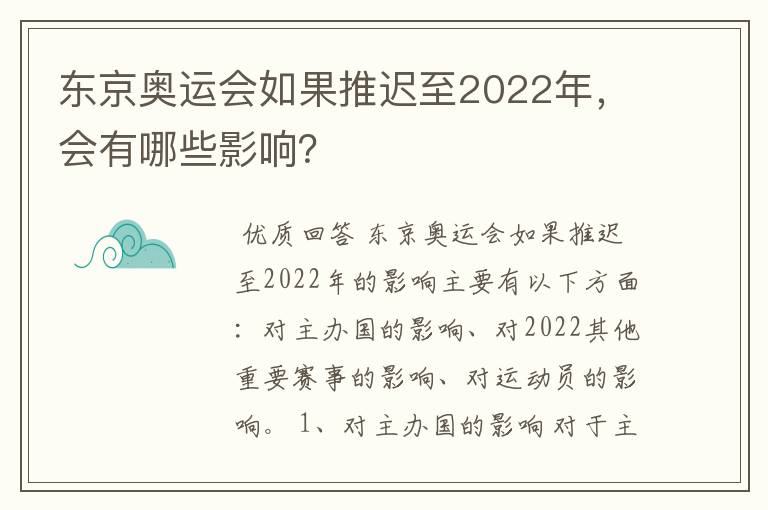 东京奥运会如果推迟至2022年，会有哪些影响？

优质回答 东京奥运会如果推迟至2022年的影响主要有以下方面：对主办国的影响、对2022其他重要赛事的影响、对运动员的影响。 1、对主办国的影响 对于主